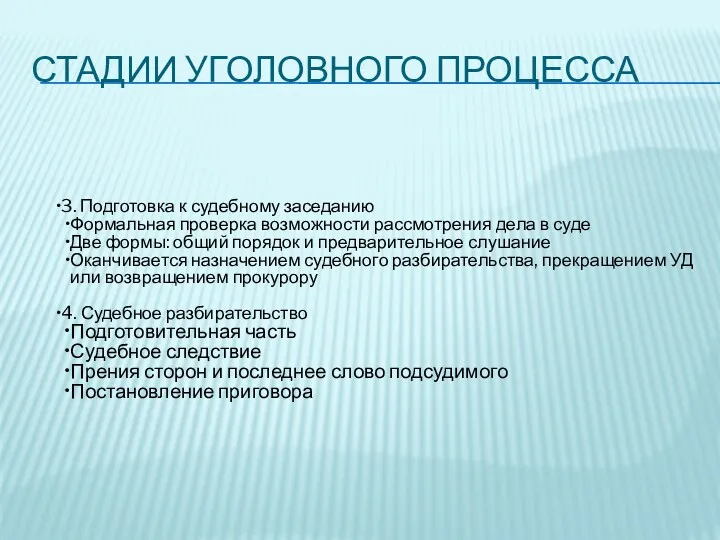 СТАДИИ УГОЛОВНОГО ПРОЦЕССА

•3. Подготовка к судебному заседанию
•Формальная проверка возможности рассмотрения дела в суде
•Две формы: общий порядок и предварительное слушание
•Оканчивается назначением судебного разбирательства, прекращением УД или возвращением прокурору

•4. Судебное разбирательство
•Подготовительная часть
•Судебное следствие
•Прения сторон и последнее слово подсудимого
•Постановление приговора